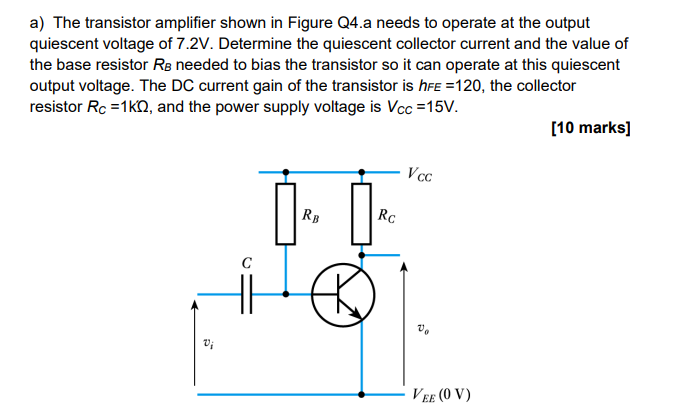 a) The transistor amplifier shown in Figure Q4.a needs to operate at the output quiescent voltage of 7.2V. Determine the quiescent collector current and the value of the base resistor $R_B$ needed to bias the transistor so it can operate at this quiescent output voltage. The DC current gain of the transistor is $h_{FE}$ =120, the collector resistor $R_C$ =1kΩ, and the power supply voltage is $V_{CC}$ =15V.

[10 marks]

$V_{CC}$

$R_B$

$R_C$

$C$

$v_o$

$v_i$

$V_{EE}$ (0 V)